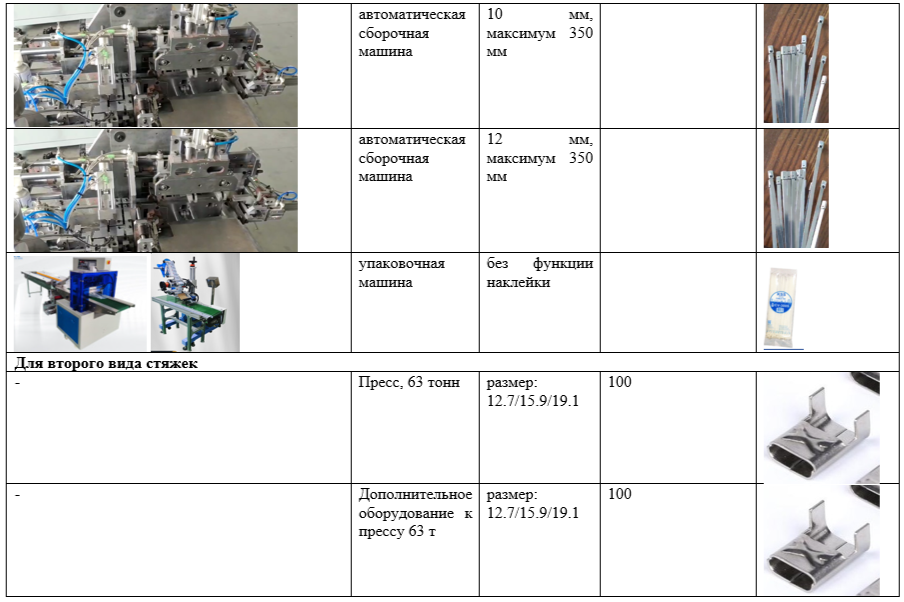 |  | автоматическая сборочная машина | 10 мм, максимум 350 мм |  |  |
|---|---|---|---|---|
|  | автоматическая сборочная машина | 12 мм, максимум 350 мм |  |  |
|  | упаковочная машина | без функции наклейки |  |  |
| Для второго вида стяжек |  |  |  |  |
| - | Пресс, 63 тонн | размер: 12.7/15.9/19.1 | 100 |  |
| - | Дополнительное оборудование к прессу 63 т | размер: 12.7/15.9/19.1 | 100 |  |